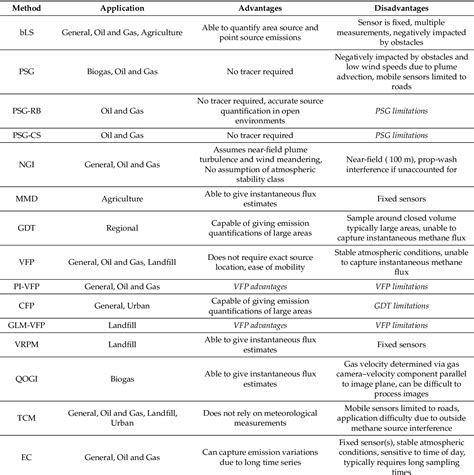 | Method | Application | Advantages | Disadvantages |
|---|---|---|---|
| bLS | General, Oil and Gas, Agriculture | Able to quantify area source and point source emissions | Sensor is fixed, multiple measurements, negatively impacted by obstacles |
| PSG | Biogas, Oil and Gas | No tracer required | Negatively impacted by obstacles and low wind speeds due to plume advection, mobile sensors limited to roads |
| PSG-RB | Oil and Gas | No tracer required, accurate source quantification in open environments | PSG limitations |
| PSG-CS | Oil and Gas | No tracer required | PSG limitations |
| NGI | General, Oil and Gas | Assumes near-field plume turbulence and wind meandering, No assumption of atmospheric stability class | Near-field ( 100 m), prop-wash interference if unaccounted for |
| MMD | Agriculture | Able to give instantaneous flux estimates | Fixed sensors |
| GDT | Regional | Capable of giving emission quantifications of large areas | Sample around closed volume typically large areas, unable to capture instantaneous methane flux |
| VFP | General, Oil and Gas, Landfill | Does not require exact source location, ease of mobility | Stable atmospheric conditions, unable to capture instantaneous methane flux |
| PI-VFP | General, Oil and Gas | VFP advantages | VFP limitations |
| CFP | General, Urban | Capable of giving emission quantifications of large areas | GDT limitations |
| GLM-VFP | Landfill | VFP advantages | VFP limitations |
| VRPM | Landfill | Able to give instantaneous flux estimates | Fixed sensors |
| QOGI | Biogas | Able to give instantaneous flux estimates | Gas velocity determined via gas camera–velocity component parallel to image plane, can be difficult to process images |
| TCM | General, Oil and Gas, Landfill, Urban | Does not rely on meteorological measurements | Mobile sensors limited to roads, application difficulty due to outside methane source interference |
| EC | General, Oil and Gas | Can capture emission variations due to long time series | Fixed sensor(s), stable atmospheric conditions, sensitive to time of day, typically requires long sampling times |